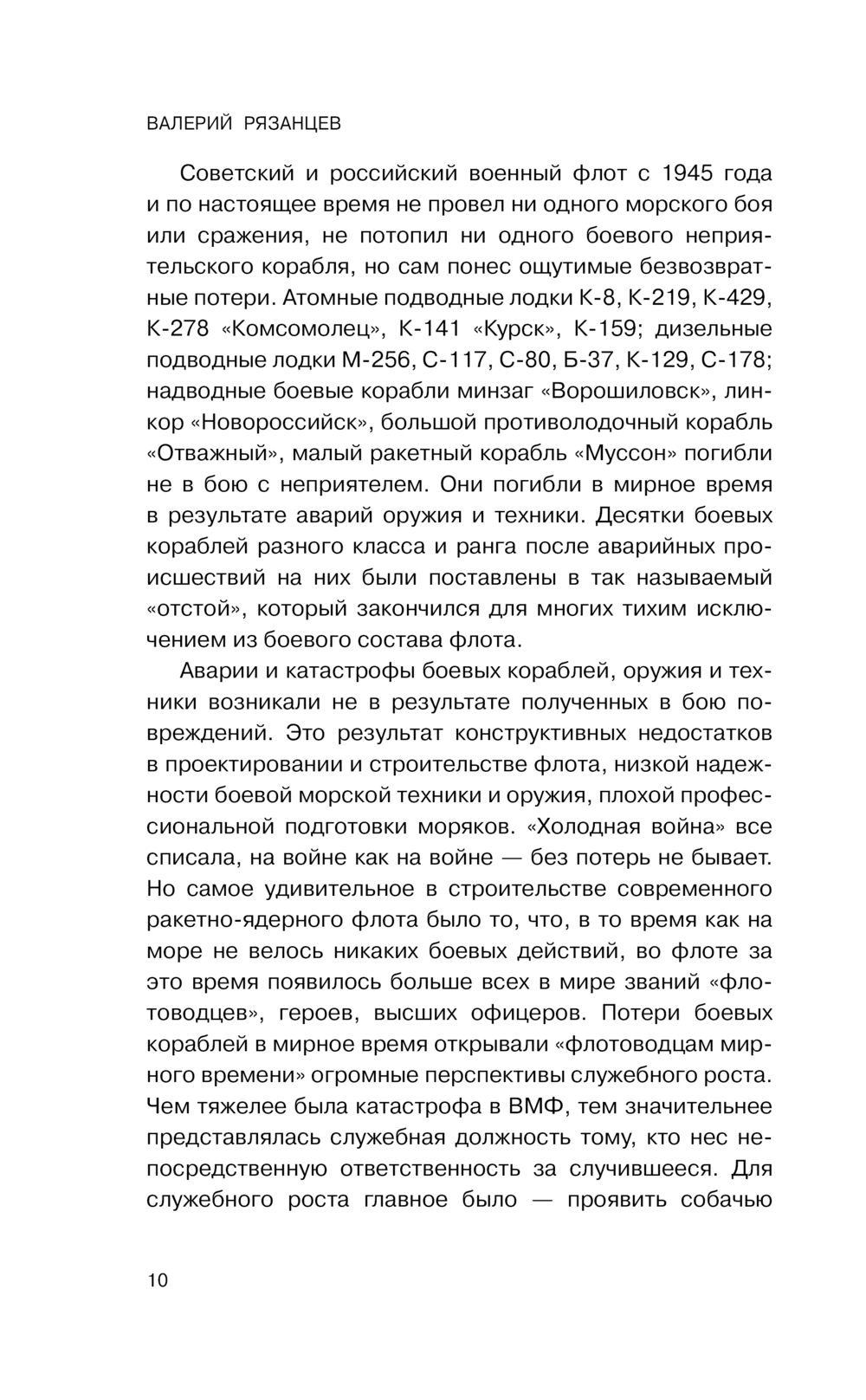 ВАЛЕРИЙ РЯЗАНЦЕВ

Советский и российский военный флот с 1945 года и по настоящее время не провел ни одного морского боя или сражения, не потопил ни одного боевого неприятельского корабля, но сам понес ощутимые безвозвратные потери. Атомные подводные лодки К-8, К-219, К-429, К-278 «Комсомолец», К-141 «Курск», К-159; дизельные подводные лодки М-256, С-117, С-80, Б-37, К-129, С-178; надводные боевые корабли минзаг «Ворошиловск», линкор «Новороссийск», большой противолодочный корабль «Отважный», малый ракетный корабль «Муссон» погибли не в бою с неприятелем. Они погибли в мирное время в результате аварий оружия и техники. Десятки боевых кораблей разного класса и ранга после аварийных происшествий на них были поставлены в так называемый «отстой», который закончился для многих тихим исключением из боевого состава флота.

Аварии и катастрофы боевых кораблей, оружия и техники возникали не в результате полученных в бою повреждений. Это результат конструктивных недостатков в проектировании и строительстве флота, низкой надежности боевой морской техники и оружия, плохой профессиональной подготовки моряков. «Холодная война» все списала, на войне как на войне — без потерь не бывает. Но самое удивительное в строительстве современного ракетно-ядерного флота было то, что, в то время как на море не велось никаких боевых действий, во флоте за это время появилось больше всех в мире званий «флотоводцев», героев, высших офицеров. Потери боевых кораблей в мирное время открывали «флотоводцам мирного времени» огромные перспективы служебного роста. Чем тяжелее была катастрофа в ВМФ, тем значительнее представлялась служебная должность тому, кто нес непосредственную ответственность за случившееся. Для служебного роста главное было — проявить собачью

10